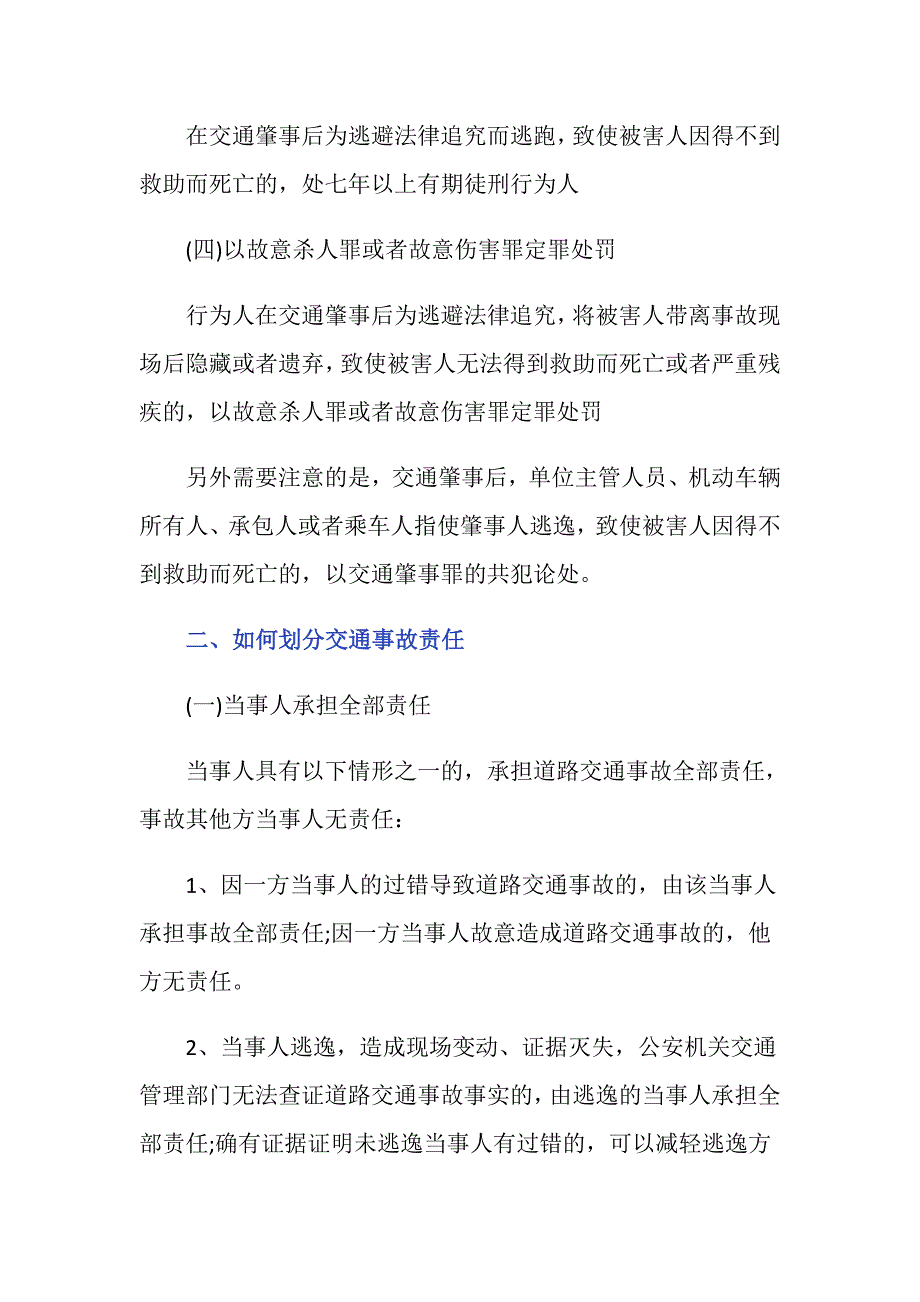 在交通肇事后为逃避法律追究而逃跑，致使被害人因得不到救助而死亡的，处七年以上有期徒刑行为人

(四)以故意杀人罪或者故意伤害罪定罪处罚

行为人在交通肇事后为逃避法律追究，将被害人带离事故现场后隐藏或者遗弃，致使被害人无法得到救助而死亡或者严重残疾的，以故意杀人罪或者故意伤害罪定罪处罚

另外需要注意的是，交通肇事后，单位主管人员、机动车辆所有人、承包人或者乘车人指使肇事人逃逸，致使被害人因得不到救助而死亡的，以交通肇事罪的共犯论处。

二、如何划分交通事故责任

(一)当事人承担全部责任

当事人具有以下情形之一的，承担道路交通事故全部责任，事故其他方当事人无责任：

1、因一方当事人的过错导致道路交通事故的，由该当事人承担事故全部责任;因一方当事人故意造成道路交通事故的，他方无责任。

2、当事人逃逸，造成现场变动、证据灭失，公安机关交通管理部门无法查证道路交通事故事实的，由逃逸的当事人承担全部责任;确有证据证明未逃逸当事人有过错的，可以减轻逃逸方